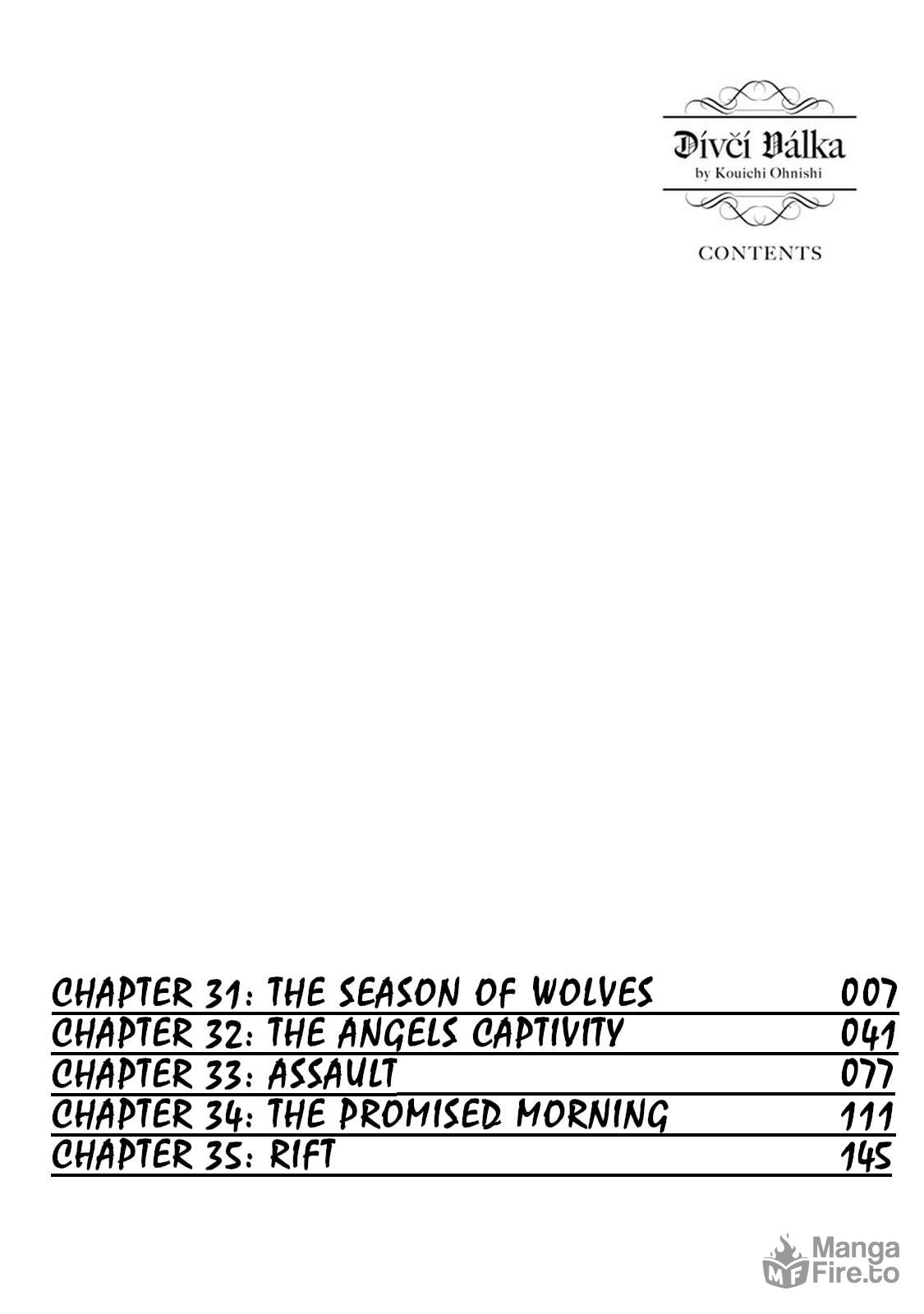 Dívčí Válka
by Kouichi Ohnishi

CONTENTS

CHAPTER 31: THE SEASON OF WOLVES 007
CHAPTER 32: THE ANGELS CAPTIVITY 041
CHAPTER 33: ASSAULT 077
CHAPTER 34: THE PROMISED MORNING 111
CHAPTER 35: RIFT 145

MF Manga Fire.to